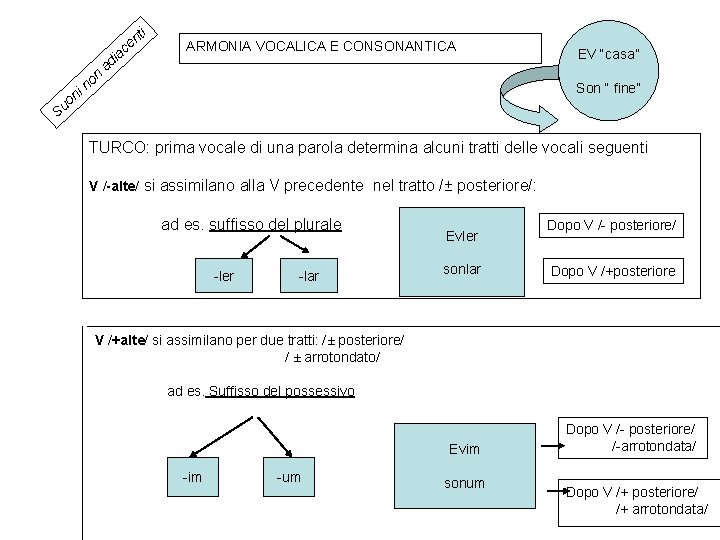 Suoni non adiacenti

ARMONIA VOCALICA E CONSONANTICA

EV "casa"

Son " fine"

TURCO: prima vocale di una parola determina alcuni tratti delle vocali seguenti

V /-alte/ si assimilano alla V precedente nel tratto /± posteriore/:

ad es. suffisso del plurale

-ler

-lar

Evler

sonlar

Dopo V /- posteriore/

Dopo V /+posteriore

V /+alte/ si assimilano per due tratti: /± posteriore/
/ ± arrotondato/

ad es. Suffisso del possessivo

-im

-um

Evim

sonum

Dopo V /- posteriore/
/-arrotondata/

Dopo V /+ posteriore/
/+ arrotondata/